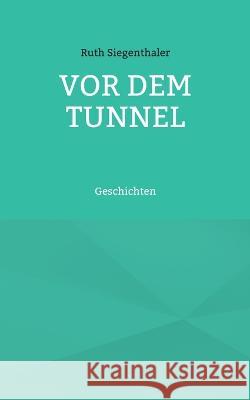 Ruth Siegenthaler

VOR DEM TUNNEL

Geschichten

Kraina Książek